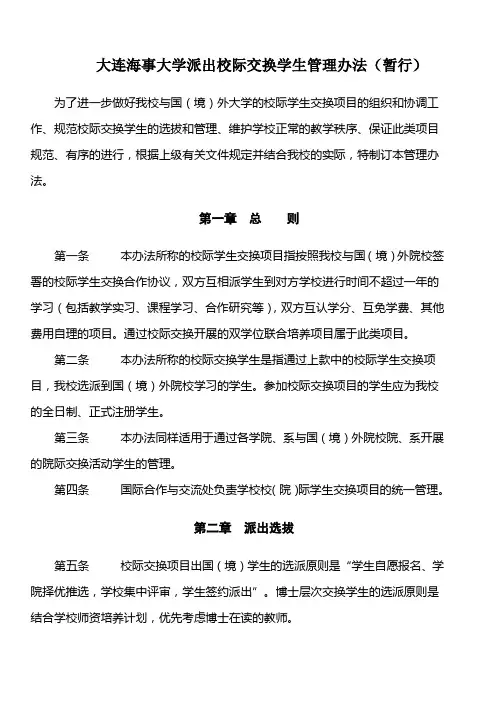 大连海事大学派出校际交换学生管理办法（暂行）

为了进一步做好我校与国（境）外大学的校际学生交换项目的组织和协调工作、规范校际交换学生的选拔和管理、维护学校正常的教学秩序、保证此类项目规范、有序的进行，根据上级有关文件规定并结合我校的实际，特制订本管理办法。

第一章　总　　则

第一条　　本办法所称的校际学生交换项目指按照我校与国（境）外院校签署的校际学生交换合作协议，双方互相派学生到对方学校进行时间不超过一年的学习（包括教学实习、课程学习、合作研究等），双方互认学分、互免学费、其他费用自理的项目。通过校际交换开展的双学位联合培养项目属于此类项目。

第二条　　本办法所称的校际交换学生是指通过上款中的校际学生交换项目，我校选派到国（境）外院校学习的学生。参加校际交换项目的学生应为我校的全日制、正式注册学生。

第三条　　本办法同样适用于通过各学院、系与国（境）外院校院、系开展的院际交换活动学生的管理。

第四条　　国际合作与交流处负责学校校（院）际学生交换项目的统一管理。

第二章　派出选拔

第五条　　校际交换项目出国（境）学生的选派原则是“学生自愿报名、学院择优推选，学校集中评审，学生签约派出”。博士层次交换学生的选派原则是结合学校师资培养计划，优先考虑博士在读的教师。